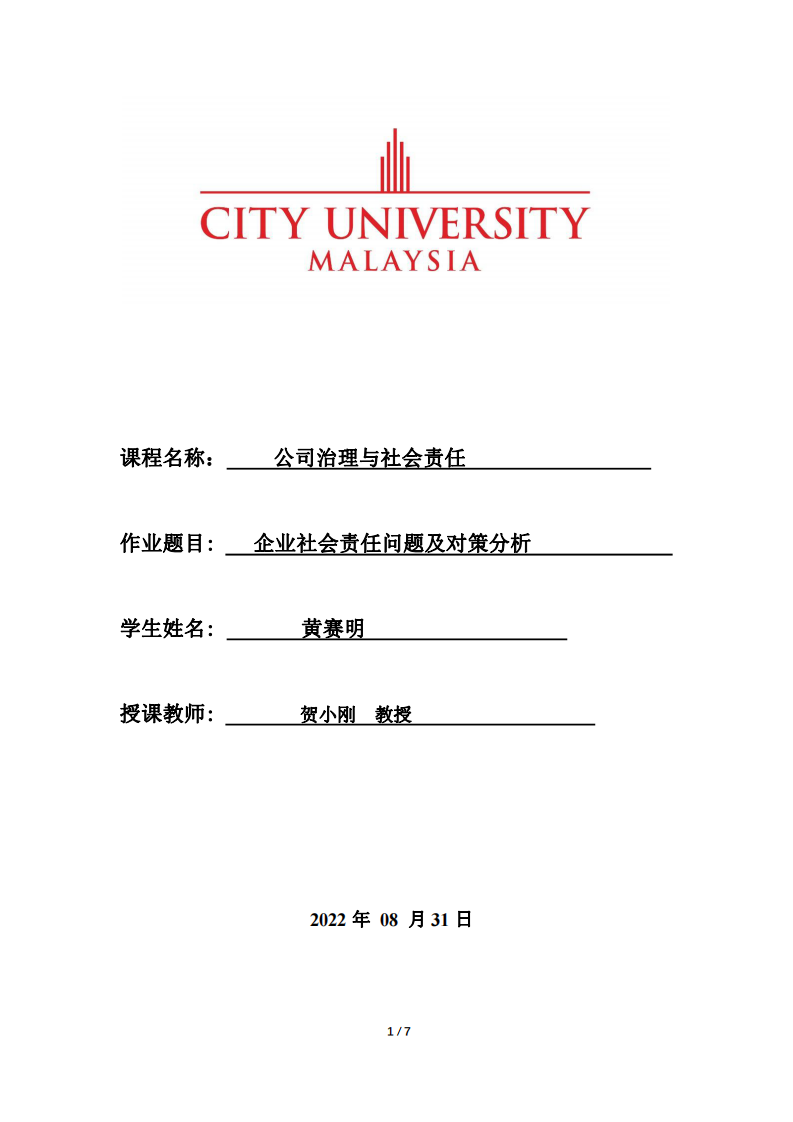 CITY UNIVERSITY
MALAYSIA

课程名称： 公司治理与社会责任

作业题目： 企业社会责任问题及对策分析

学生姓名： 黄赛明

授课教师： 贺小刚 教授

2022 年 08 月 31 日

1 / 7